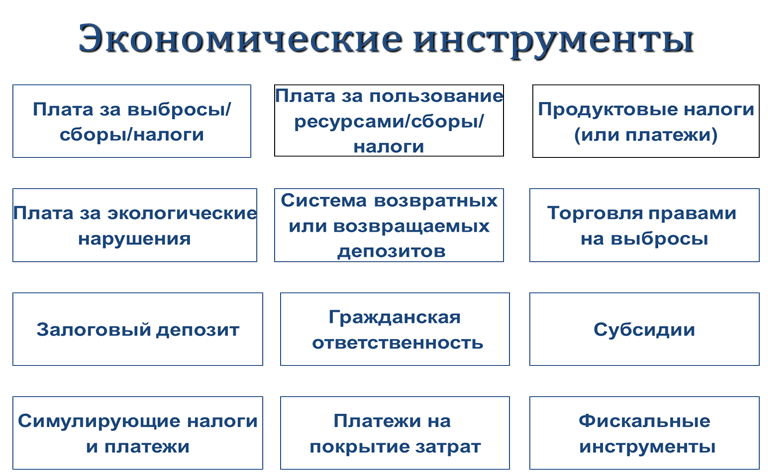 Экономические инструменты

Плата за выбросы/ сборы/налоги

Плата за пользование ресурсами/сборы/ налоги

Продуктовые налоги (или платежи)

Плата за экологические нарушения

Система возвратных или возвращаемых депозитов

Торговля правами на выбросы

Залоговый депозит

Гражданская ответственность

Субсидии

Симулирующие налоги и платежи

Платежи на покрытие затрат

Фискальные инструменты